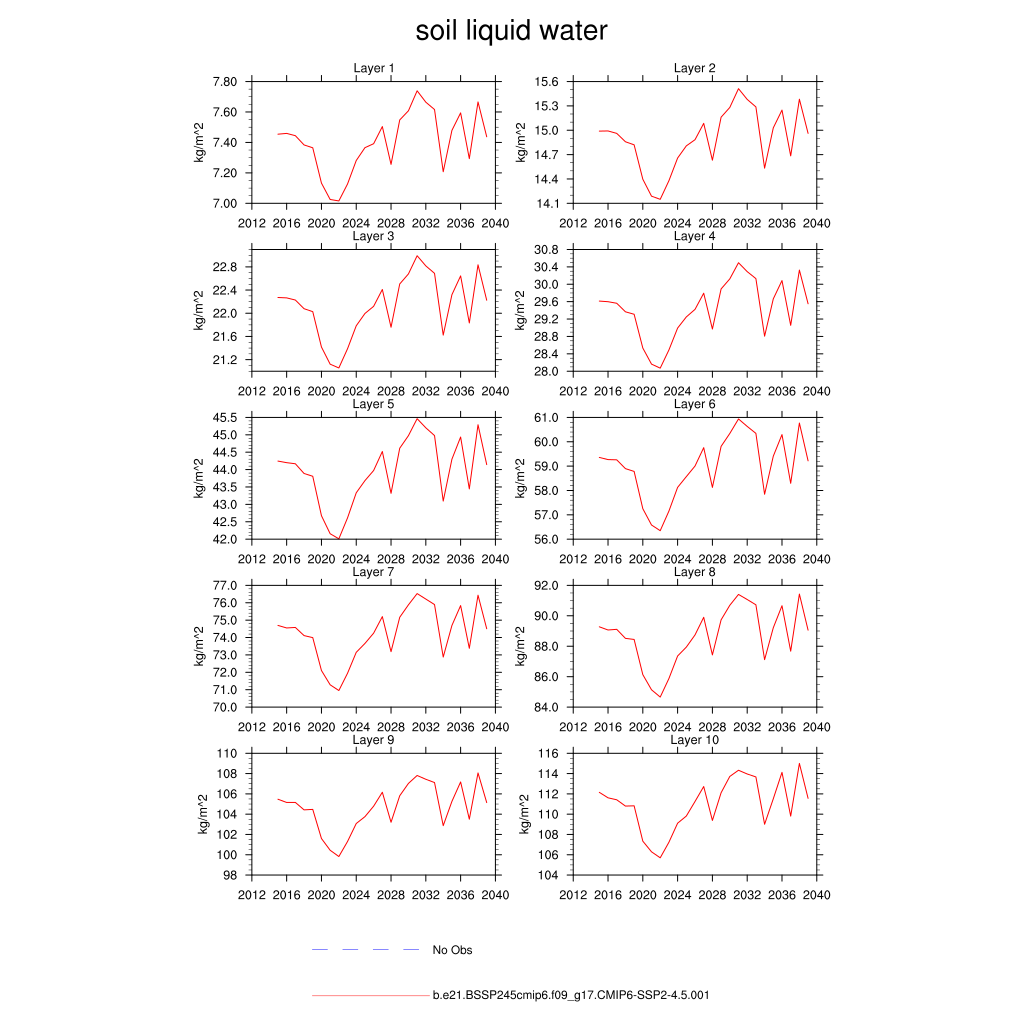 soil liquid water

Layer 1
kg/m^2
7.80 7.60 7.40 7.20 7.00
2012 2016 2020 2024 2028 2032 2036 2040

Layer 2
kg/m^2
15.6 15.3 15.0 14.7 14.4 14.1
2012 2016 2020 2024 2028 2032 2036 2040

Layer 3
kg/m^2
22.8 22.4 22.0 21.6 21.2
2012 2016 2020 2024 2028 2032 2036 2040

Layer 4
kg/m^2
30.8 30.4 30.0 29.6 29.2 28.8 28.4 28.0
2012 2016 2020 2024 2028 2032 2036 2040

Layer 5
kg/m^2
45.5 45.0 44.5 44.0 43.5 43.0 42.5 42.0
2012 2016 2020 2024 2028 2032 2036 2040

Layer 6
kg/m^2
61.0 60.0 59.0 58.0 57.0 56.0
2012 2016 2020 2024 2028 2032 2036 2040

Layer 7
kg/m^2
77.0 76.0 75.0 74.0 73.0 72.0 71.0 70.0
2012 2016 2020 2024 2028 2032 2036 2040

Layer 8
kg/m^2
92.0 90.0 88.0 86.0 84.0
2012 2016 2020 2024 2028 2032 2036 2040

Layer 9
kg/m^2
110 108 106 104 102 100 98
2012 2016 2020 2024 2028 2032 2036 2040

Layer 10
kg/m^2
116 114 112 110 108 106 104
2012 2016 2020 2024 2028 2032 2036 2040

No Obs

b.e21.BSSP245cmip6.f09_g17.CMIP6-SSP2-4.5.001